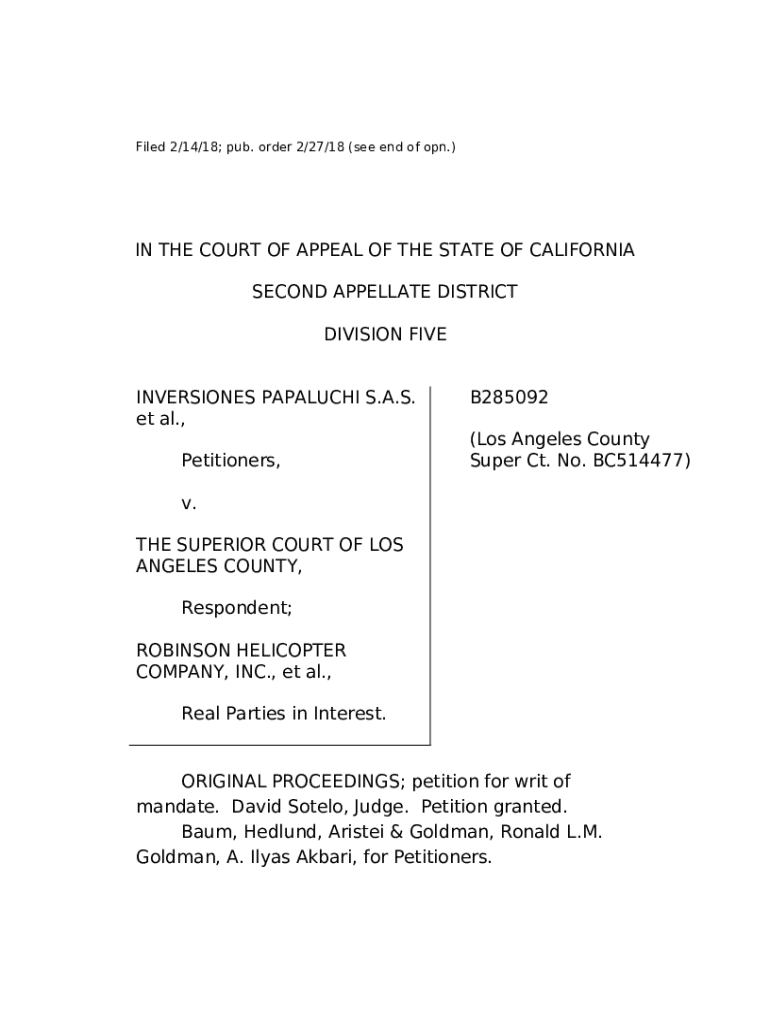 Filed 2/14/18; pub. order 2/27/18 (see end of opn.)

IN THE COURT OF APPEAL OF THE STATE OF CALIFORNIA

SECOND APPELLATE DISTRICT

DIVISION FIVE

INVERSIONES PAPALUCHI S.A.S. et al.,

Petitioners,

v.

THE SUPERIOR COURT OF LOS ANGELES COUNTY,

Respondent;

ROBINSON HELICOPTER COMPANY, INC., et al.,

Real Parties in Interest.

B285092

(Los Angeles County Super Ct. No. BC514477)

ORIGINAL PROCEEDINGS; petition for writ of mandate. David Sotelo, Judge. Petition granted.

Baum, Hedlund, Aristei & Goldman, Ronald L.M. Goldman, A. Ilyas Akbari, for Petitioners.